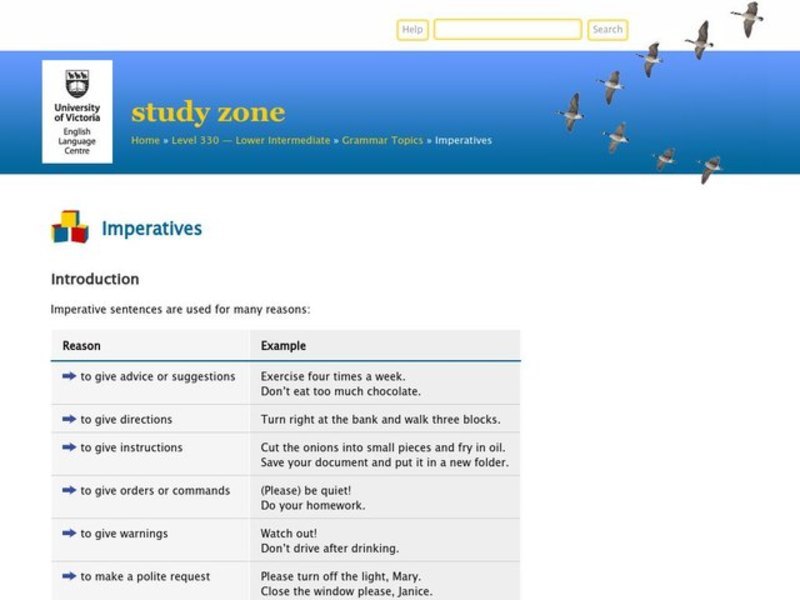 Help Search

University of Victoria
English Language Centre

study zone

Home » Level 330 — Lower Intermediate » Grammar Topics » Imperatives

Imperatives

Introduction

Imperative sentences are used for many reasons:

| Reason | Example |
|---|---|
| to give advice or suggestions | Exercise four times a week. Don't eat too much chocolate. |
| to give directions | Turn right at the bank and walk three blocks. |
| to give instructions | Cut the onions into small pieces and fry in oil. Save your document and put it in a new folder. |
| to give orders or commands | (Please) be quiet! Do your homework. |
| to give warnings | Watch out! Don't drive after drinking. |
| to make a polite request | Please turn off the light, Mary. Close the window please, Janice. |